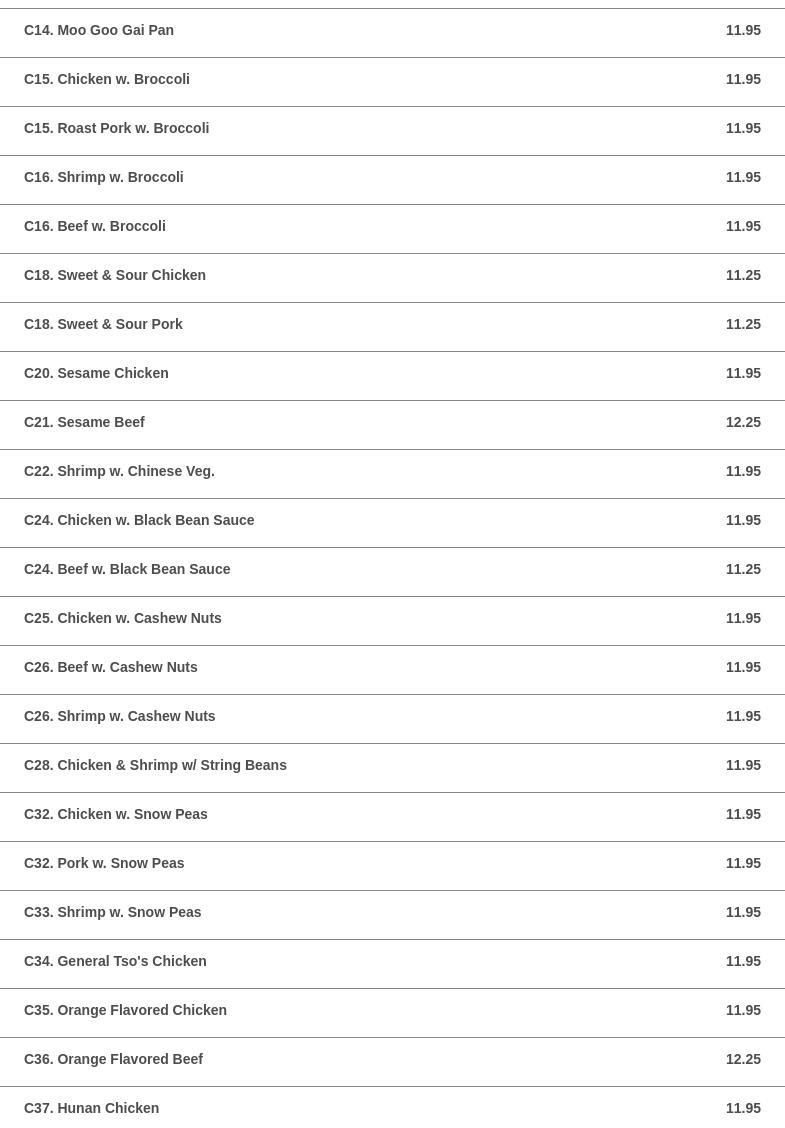 C14. Moo Goo Gai Pan 11.95

C15. Chicken w. Broccoli 11.95

C15. Roast Pork w. Broccoli 11.95

C16. Shrimp w. Broccoli 11.95

C16. Beef w. Broccoli 11.95

C18. Sweet & Sour Chicken 11.25

C18. Sweet & Sour Pork 11.25

C20. Sesame Chicken 11.95

C21. Sesame Beef 12.25

C22. Shrimp w. Chinese Veg. 11.95

C24. Chicken w. Black Bean Sauce 11.95

C24. Beef w. Black Bean Sauce 11.25

C25. Chicken w. Cashew Nuts 11.95

C26. Beef w. Cashew Nuts 11.95

C26. Shrimp w. Cashew Nuts 11.95

C28. Chicken & Shrimp w/ String Beans 11.95

C32. Chicken w. Snow Peas 11.95

C32. Pork w. Snow Peas 11.95

C33. Shrimp w. Snow Peas 11.95

C34. General Tso's Chicken 11.95

C35. Orange Flavored Chicken 11.95

C36. Orange Flavored Beef 12.25

C37. Hunan Chicken 11.95